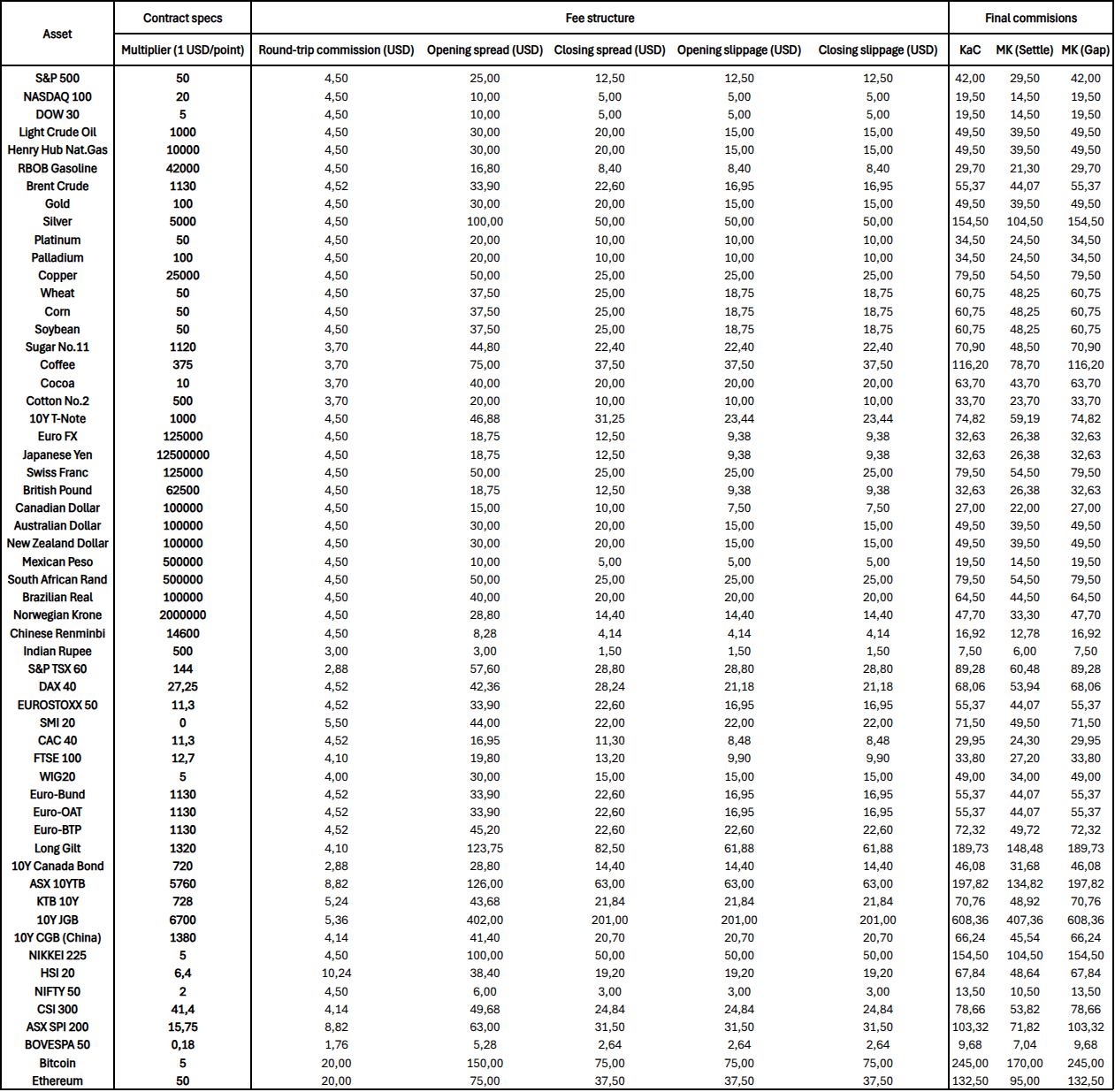 | Asset | Contract specs | Fee structure | | | | | Final commisions | | |
|---|---|---|---|---|---|---|---|---|---|
| | Multiplier (1 USD/point) | Round-trip commission (USD) | Opening spread (USD) | Closing spread (USD) | Opening slippage (USD) | Closing slippage (USD) | KaC | MK (Settle) | MK (Gap) |
| S&P 500 | 50 | 4,50 | 25,00 | 12,50 | 12,50 | 12,50 | 42,00 | 29,50 | 42,00 |
| NASDAQ 100 | 20 | 4,50 | 10,00 | 5,00 | 5,00 | 5,00 | 19,50 | 14,50 | 19,50 |
| DOW 30 | 5 | 4,50 | 10,00 | 5,00 | 5,00 | 5,00 | 19,50 | 14,50 | 19,50 |
| Light Crude Oil | 1000 | 4,50 | 30,00 | 20,00 | 15,00 | 15,00 | 49,50 | 39,50 | 49,50 |
| Henry Hub Nat.Gas | 10000 | 4,50 | 30,00 | 20,00 | 15,00 | 15,00 | 49,50 | 39,50 | 49,50 |
| RBOB Gasoline | 42000 | 4,50 | 16,80 | 8,40 | 8,40 | 8,40 | 29,70 | 21,30 | 29,70 |
| Brent Crude | 1130 | 4,52 | 33,90 | 22,60 | 16,95 | 16,95 | 55,37 | 44,07 | 55,37 |
| Gold | 100 | 4,50 | 30,00 | 20,00 | 15,00 | 15,00 | 49,50 | 39,50 | 49,50 |
| Silver | 5000 | 4,50 | 100,00 | 50,00 | 50,00 | 50,00 | 154,50 | 104,50 | 154,50 |
| Platinum | 50 | 4,50 | 20,00 | 10,00 | 10,00 | 10,00 | 34,50 | 24,50 | 34,50 |
| Palladium | 100 | 4,50 | 20,00 | 10,00 | 10,00 | 10,00 | 34,50 | 24,50 | 34,50 |
| Copper | 25000 | 4,50 | 50,00 | 25,00 | 25,00 | 25,00 | 79,50 | 54,50 | 79,50 |
| Wheat | 50 | 4,50 | 37,50 | 25,00 | 18,75 | 18,75 | 60,75 | 48,25 | 60,75 |
| Corn | 50 | 4,50 | 37,50 | 25,00 | 18,75 | 18,75 | 60,75 | 48,25 | 60,75 |
| Soybean | 50 | 4,50 | 37,50 | 25,00 | 18,75 | 18,75 | 60,75 | 48,25 | 60,75 |
| Sugar No.11 | 1120 | 3,70 | 44,80 | 22,40 | 22,40 | 22,40 | 70,90 | 48,50 | 70,90 |
| Coffee | 375 | 3,70 | 75,00 | 37,50 | 37,50 | 37,50 | 116,20 | 78,70 | 116,20 |
| Cocoa | 10 | 3,70 | 40,00 | 20,00 | 20,00 | 20,00 | 63,70 | 43,70 | 63,70 |
| Cotton No.2 | 500 | 3,70 | 20,00 | 10,00 | 10,00 | 10,00 | 33,70 | 23,70 | 33,70 |
| 10Y T-Note | 1000 | 4,50 | 46,88 | 31,25 | 23,44 | 23,44 | 74,82 | 59,19 | 74,82 |
| Euro FX | 125000 | 4,50 | 18,75 | 12,50 | 9,38 | 9,38 | 32,63 | 26,38 | 32,63 |
| Japanese Yen | 12500000 | 4,50 | 18,75 | 12,50 | 9,38 | 9,38 | 32,63 | 26,38 | 32,63 |
| Swiss Franc | 125000 | 4,50 | 50,00 | 25,00 | 25,00 | 25,00 | 79,50 | 54,50 | 79,50 |
| British Pound | 62500 | 4,50 | 18,75 | 12,50 | 9,38 | 9,38 | 32,63 | 26,38 | 32,63 |
| Canadian Dollar | 100000 | 4,50 | 15,00 | 10,00 | 7,50 | 7,50 | 27,00 | 22,00 | 27,00 |
| Australian Dollar | 100000 | 4,50 | 30,00 | 20,00 | 15,00 | 15,00 | 49,50 | 39,50 | 49,50 |
| New Zealand Dollar | 100000 | 4,50 | 30,00 | 20,00 | 15,00 | 15,00 | 49,50 | 39,50 | 49,50 |
| Mexican Peso | 500000 | 4,50 | 10,00 | 5,00 | 5,00 | 5,00 | 19,50 | 14,50 | 19,50 |
| South African Rand | 500000 | 4,50 | 50,00 | 25,00 | 25,00 | 25,00 | 79,50 | 54,50 | 79,50 |
| Brazilian Real | 100000 | 4,50 | 40,00 | 20,00 | 20,00 | 20,00 | 64,50 | 44,50 | 64,50 |
| Norwegian Krone | 2000000 | 4,50 | 28,80 | 14,40 | 14,40 | 14,40 | 47,70 | 33,30 | 47,70 |
| Chinese Renminbi | 14600 | 4,50 | 8,28 | 4,14 | 4,14 | 4,14 | 16,92 | 12,78 | 16,92 |
| Indian Rupee | 500 | 3,00 | 3,00 | 1,50 | 1,50 | 1,50 | 7,50 | 6,00 | 7,50 |
| S&P TSX 60 | 144 | 2,88 | 57,60 | 28,80 | 28,80 | 28,80 | 89,28 | 60,48 | 89,28 |
| DAX 40 | 27,25 | 4,52 | 42,36 | 28,24 | 21,18 | 21,18 | 68,06 | 53,94 | 68,06 |
| EUROSTOXX 50 | 11,3 | 4,52 | 33,90 | 22,60 | 16,95 | 16,95 | 55,37 | 44,07 | 55,37 |
| SMI 20 | 0 | 5,50 | 44,00 | 22,00 | 22,00 | 22,00 | 71,50 | 49,50 | 71,50 |
| CAC 40 | 11,3 | 4,52 | 16,95 | 11,30 | 8,48 | 8,48 | 29,95 | 24,30 | 29,95 |
| FTSE 100 | 12,7 | 4,10 | 19,80 | 13,20 | 9,90 | 9,90 | 33,80 | 27,20 | 33,80 |
| WIG20 | 5 | 4,00 | 30,00 | 15,00 | 15,00 | 15,00 | 49,00 | 34,00 | 49,00 |
| Euro-Bund | 1130 | 4,52 | 33,90 | 22,60 | 16,95 | 16,95 | 55,37 | 44,07 | 55,37 |
| Euro-OAT | 1130 | 4,52 | 33,90 | 22,60 | 16,95 | 16,95 | 55,37 | 44,07 | 55,37 |
| Euro-BTP | 1130 | 4,52 | 45,20 | 22,60 | 22,60 | 22,60 | 72,32 | 49,72 | 72,32 |
| Long Gilt | 1320 | 4,10 | 123,75 | 82,50 | 61,88 | 61,88 | 189,73 | 148,48 | 189,73 |
| 10Y Canada Bond | 720 | 2,88 | 28,80 | 14,40 | 14,40 | 14,40 | 46,08 | 31,68 | 46,08 |
| ASX 10YTB | 5760 | 8,82 | 126,00 | 63,00 | 63,00 | 63,00 | 197,82 | 134,82 | 197,82 |
| KTB 10Y | 728 | 5,24 | 43,68 | 21,84 | 21,84 | 21,84 | 70,76 | 48,92 | 70,76 |
| 10Y JGB | 6700 | 5,36 | 402,00 | 201,00 | 201,00 | 201,00 | 608,36 | 407,36 | 608,36 |
| 10Y CGB (China) | 1380 | 4,14 | 41,40 | 20,70 | 20,70 | 20,70 | 66,24 | 45,54 | 66,24 |
| NIKKEI 225 | 5 | 4,50 | 100,00 | 50,00 | 50,00 | 50,00 | 154,50 | 104,50 | 154,50 |
| HSI 20 | 6,4 | 10,24 | 38,40 | 19,20 | 19,20 | 19,20 | 67,84 | 48,64 | 67,84 |
| NIFTY 50 | 2 | 4,50 | 6,00 | 3,00 | 3,00 | 3,00 | 13,50 | 10,50 | 13,50 |
| CSI 300 | 41,4 | 4,14 | 49,68 | 24,84 | 24,84 | 24,84 | 78,66 | 53,82 | 78,66 |
| ASX SPI 200 | 15,75 | 8,82 | 63,00 | 31,50 | 31,50 | 31,50 | 103,32 | 71,82 | 103,32 |
| BOVESPA 50 | 0,18 | 1,76 | 5,28 | 2,64 | 2,64 | 2,64 | 9,68 | 7,04 | 9,68 |
| Bitcoin | 5 | 20,00 | 150,00 | 75,00 | 75,00 | 75,00 | 245,00 | 170,00 | 245,00 |
| Ethereum | 50 | 20,00 | 75,00 | 37,50 | 37,50 | 37,50 | 132,50 | 95,00 | 132,50 |